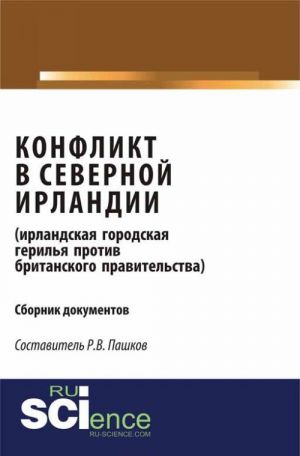 КОНФЛИКТ В СЕВЕРНОЙ ИРЛАНДИИ
(ирландская городская герилья против британского правительства)

Сборник документов

Составитель Р.В. Пашков

RU SCIence
RU-SCIENCE.COM